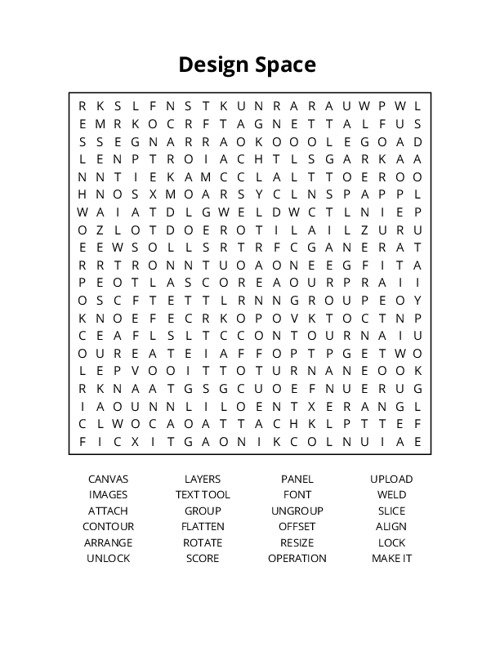 Design Space

R K S L F N S T K U N R A R A U W P W L
E M R K O C R F T A G N E T T A L F U S
S S E G N A R R A O K O O O L E G O A D
L E N P T R O I A C H T L S G A R K A A
N N T I E K A M C C L A L T T O E R O O
H N O S X M O A R S Y C L N S P A P P L
W A I A T D L G W E L D W C T L N I E P
O Z L O T D O E R O T I L A I L Z U R U
E E W S O L L S R T R F C G A N E R A T
R R T R O N N T U O A O N E E G F I T A
P E O T L A S C O R E A O U R P R A I I
O S C F T E T T L R N N G R O U P E O Y
K N O E F E C R K O P O V K T O C T N P
C E A F L S L T C C O N T O U R N A I U
O U R E A T E I A F F O P T P G E T W O
L E P V O O I T T O T U R N A N E O O K
R K N A A T G S G C U O E F N U E R U G
I A O U N N L I L O E N T X E R A N G L
C L W O C A O A T T A C H K L P T T E F
F I C X I T G A O N I K C O L N U I A E

CANVAS
IMAGES
ATTACH
CONTOUR
ARRANGE
UNLOCK

LAYERS
TEXT TOOL
GROUP
FLATTEN
ROTATE
SCORE

PANEL
FONT
UNGROUP
OFFSET
RESIZE
OPERATION

UPLOAD
WELD
SLICE
ALIGN
LOCK
MAKE IT